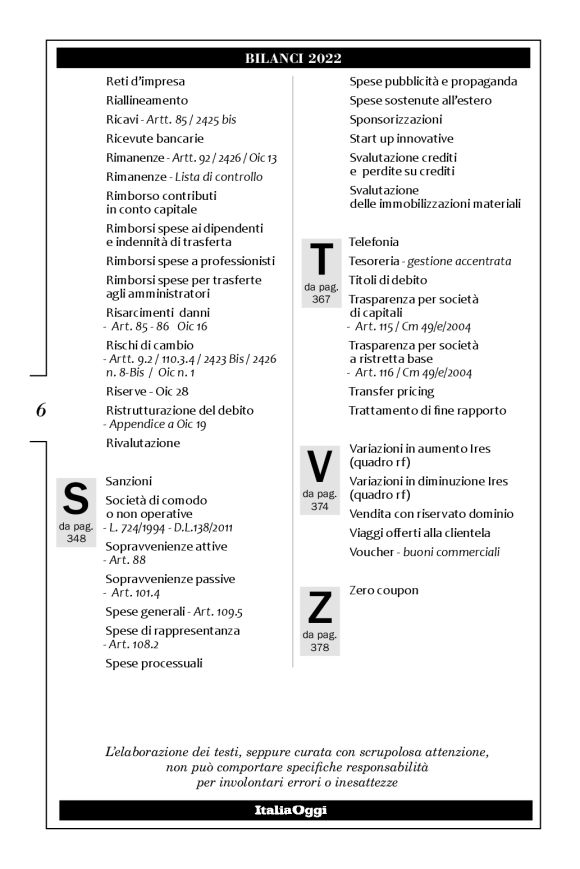 BILANCI 2022

6

Reti d'impresa
Riallineamento
Ricavi - Artt. 85 / 2425 bis
Ricevute bancarie
Rimanenze - Artt. 92 / 2426 / Oic 13
Rimanenze - Lista di controllo
Rimborso contributi in conto capitale
Rimborsi spese ai dipendenti e indennità di trasferta
Rimborsi spese a professionisti
Rimborsi spese per trasferte agli amministratori
Risarcimenti danni - Art. 85 - 86 Oic 16
Rischi di cambio - Artt. 9.2 / 110.3.4 / 2423 Bis / 2426 n. 8-Bis / Oic n. 1
Riserve - Oic 28
Ristrutturazione del debito - Appendice a Oic 19
Rivalutazione

S
da pag. 348
Sanzioni
Società di comodo o non operative - L. 724/1994 - D.L.138/2011
Sopravvenienze attive - Art. 88
Sopravvenienze passive - Art. 101.4
Spese generali - Art. 109.5
Spese di rappresentanza - Art. 108.2
Spese processuali

Spese pubblicità e propaganda
Spese sostenute all'estero
Sponsorizzazioni
Start up innovative
Svalutazione crediti e perdite su crediti
Svalutazione delle immobilizzazioni materiali

T
da pag. 367
Telefonia
Tesoreria - gestione accentrata
Titoli di debito
Trasparenza per società di capitali - Art. 115 / Cm 49/e/2004
Trasparenza per società a ristretta base - Art. 116 / Cm 49/e/2004
Transfer pricing
Trattamento di fine rapporto

V
da pag. 374
Variazioni in aumento Ires (quadro rf)
Variazioni in diminuzione Ires (quadro rf)
Vendita con riservato dominio
Viaggi offerti alla clientela
Voucher - buoni commerciali

Z
da pag. 378
Zero coupon

L'elaborazione dei testi, seppure curata con scrupolosa attenzione, non può comportare specifiche responsabilità per involontari errori o inesattezze

ItaliaOggi